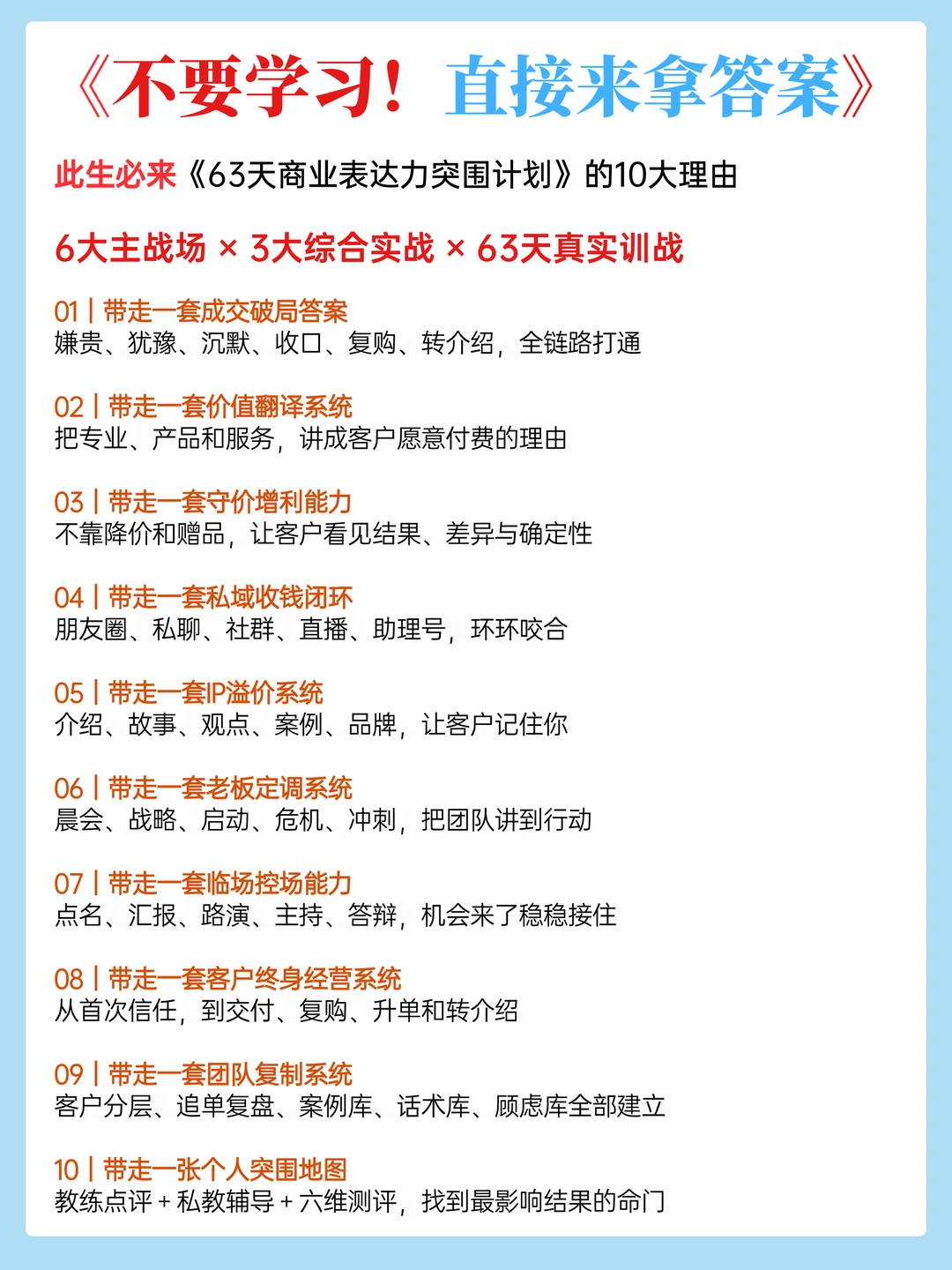 《不要学习！直接来拿答案》

此生必来《63天商业表达力突围计划》的10大理由

6大主战场 × 3大综合实战 × 63天真实训战

01 | 带走一套成交破局答案
嫌贵、犹豫、沉默、收口、复购、转介绍，全链路打通

02 | 带走一套价值翻译系统
把专业、产品和服务，讲成客户愿意付费的理由

03 | 带走一套守价增利能力
不靠降价和赠品，让客户看见结果、差异与确定性

04 | 带走一套私域收钱闭环
朋友圈、私聊、社群、直播、助理号，环环咬合

05 | 带走一套IP溢价系统
介绍、故事、观点、案例、品牌，让客户记住你

06 | 带走一套老板定调系统
晨会、战略、启动、危机、冲刺，把团队讲到行动

07 | 带走一套临场控场能力
点名、汇报、路演、主持、答辩，机会来了稳稳接住

08 | 带走一套客户终身经营系统
从首次信任，到交付、复购、升单和转介绍

09 | 带走一套团队复制系统
客户分层、追单复盘、案例库、话术库、顾虑库全部建立

10 | 带走一张个人突围地图
教练点评 + 私教辅导 + 六维测评，找到最影响结果的命门